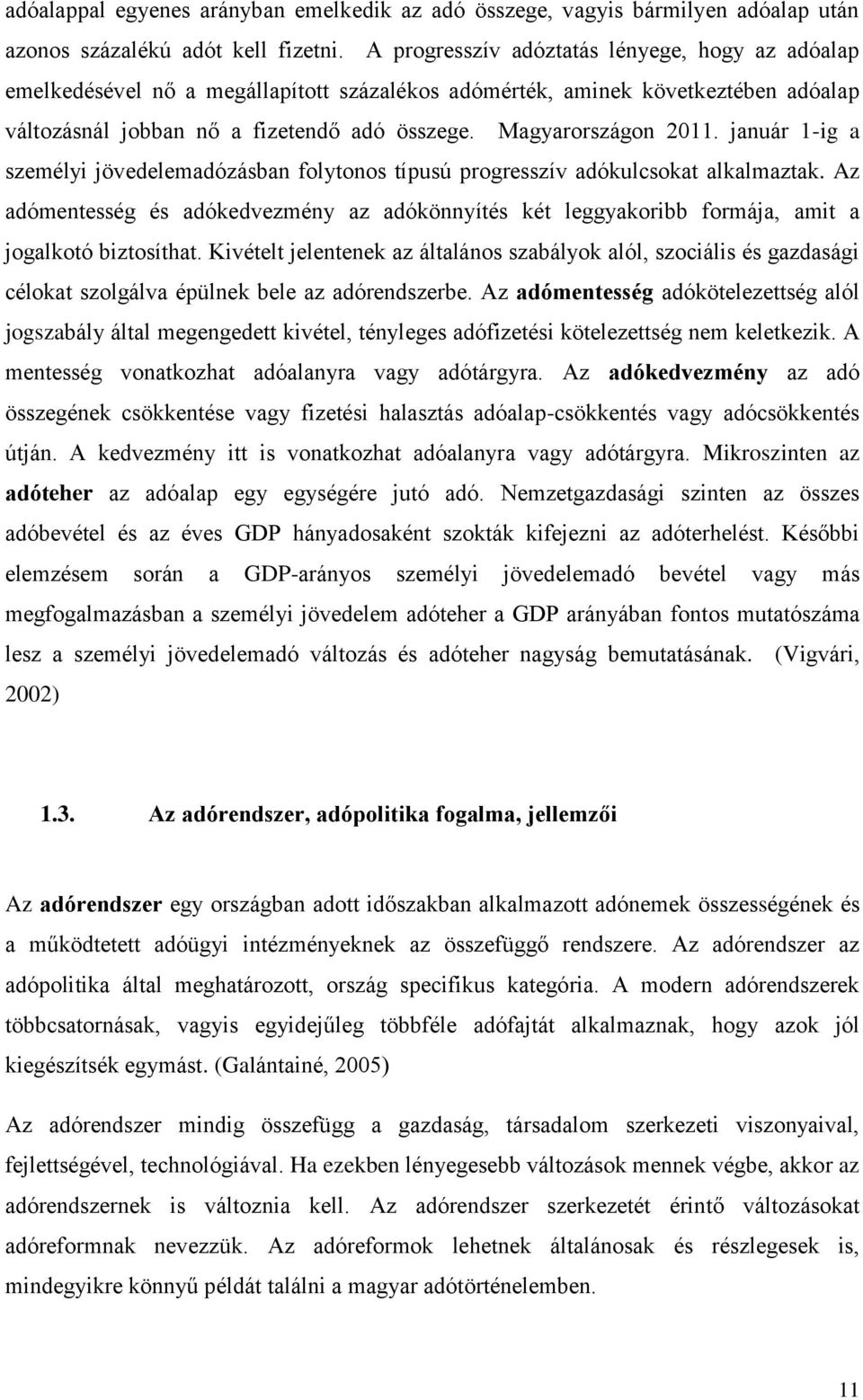 adóalappal egyenes arányban emelkedik az adó összege, vagyis bármilyen adóalap után azonos százalékú adót kell fizetni. A progresszív adóztatás lényege, hogy az adóalap emelkedésével nő a megállapított százalékos adómérték, aminek következtében adóalap változásnál jobban nő a fizetendő adó összege. Magyarországon 2011. január 1-ig a személyi jövedelemadózásban folytonos típusú progresszív adókulcsokat alkalmaztak. Az adómentesség és adókedvezmény az adókönnyítés két leggyakoribb formája, amit a jogalkotó biztosíthat. Kivételt jelentenek az általános szabályok alól, szociális és gazdasági célokat szolgálva épülnek bele az adórendszerbe. Az adómentesség adókötelezettség alól jogszabály által megengedett kivétel, tényleges adófizetési kötelezettség nem keletkezik. A mentesség vonatkozhat adóalanyra vagy adótárgyra. Az adókedvezmény az adó összegének csökkentése vagy fizetési halasztás adóalap-csökkentés vagy adócsökkentés útján. A kedvezmény itt is vonatkozhat adóalanyra vagy adótárgyra. Mikroszinten az adóteher az adóalap egy egységére jutó adó. Nemzetgazdasági szinten az összes adóbevétel és az éves GDP hányadosaként szokták kifejezni az adóterhelést. Későbbi elemzésem során a GDP-arányos személyi jövedelemadó bevétel vagy más megfogalmazásban a személyi jövedelem adóteher a GDP arányában fontos mutatószáma lesz a személyi jövedelemadó változás és adóteher nagyság bemutatásának. (Vigvári, 2002)

1.3. Az adórendszer, adópolitika fogalma, jellemzői

Az adórendszer egy országban adott időszakban alkalmazott adónemek összességének és a működtetett adóügyi intézményeknek az összefüggő rendszere. Az adórendszer az adópolitika által meghatározott, ország specifikus kategória. A modern adórendszerek többcsatornásak, vagyis egyidejűleg többféle adófajtát alkalmaznak, hogy azok jól kiegészítsék egymást. (Galántainé, 2005)

Az adórendszer mindig összefügg a gazdaság, társadalom szerkezeti viszonyaival, fejlettségével, technológiával. Ha ezekben lényegesebb változások mennek végbe, akkor az adórendszernek is változnia kell. Az adórendszer szerkezetét érintő változásokat adóreformnak nevezzük. Az adóreformok lehetnek általánosak és részlegesek is, mindegyikre könnyű példát találni a magyar adótörténelemben.

11